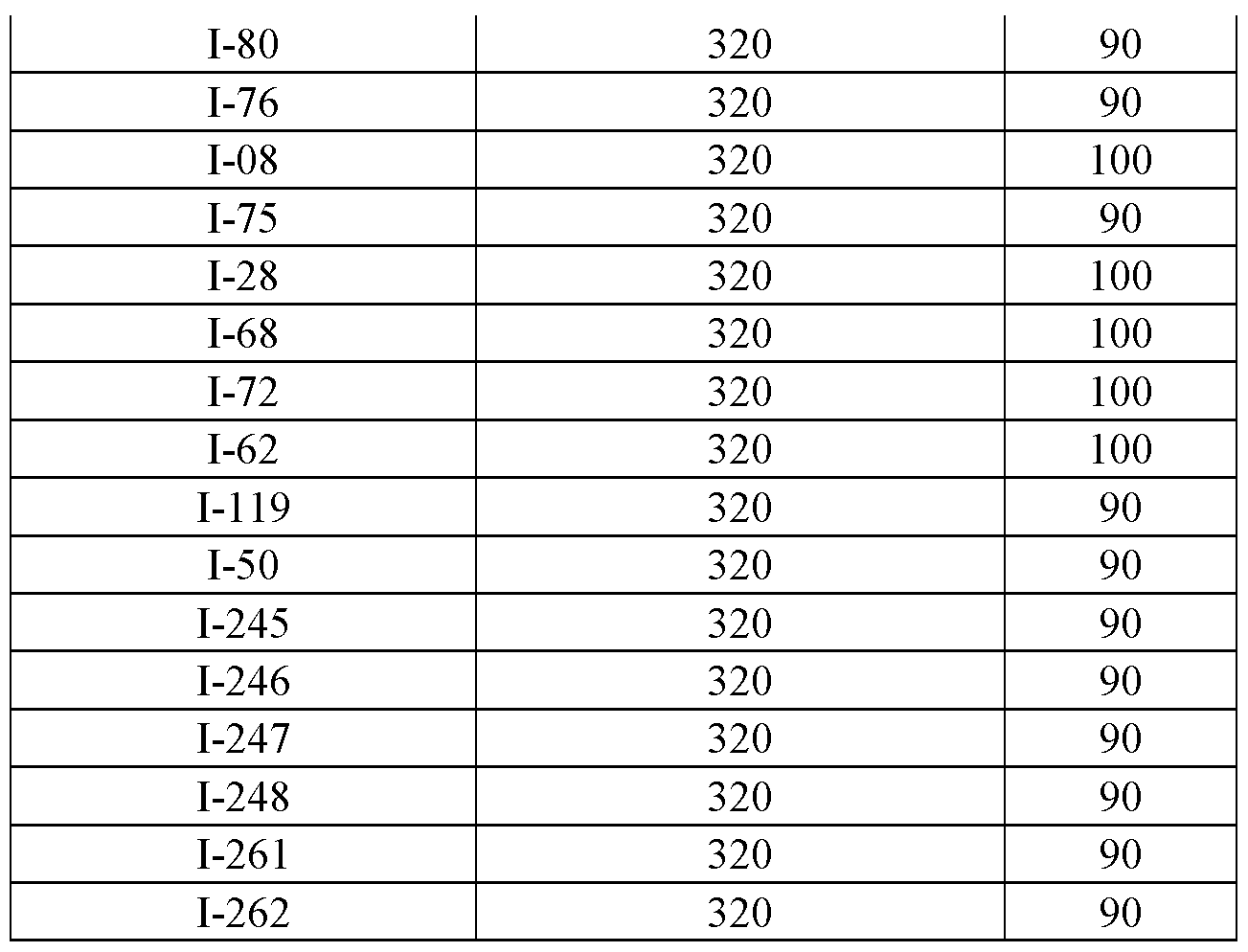 | I-80 | 320 | 90 |
|---|---|---|
| I-76 | 320 | 90 |
| I-08 | 320 | 100 |
| I-75 | 320 | 90 |
| I-28 | 320 | 100 |
| I-68 | 320 | 100 |
| I-72 | 320 | 100 |
| I-62 | 320 | 100 |
| I-119 | 320 | 90 |
| I-50 | 320 | 90 |
| I-245 | 320 | 90 |
| I-246 | 320 | 90 |
| I-247 | 320 | 90 |
| I-248 | 320 | 90 |
| I-261 | 320 | 90 |
| I-262 | 320 | 90 |